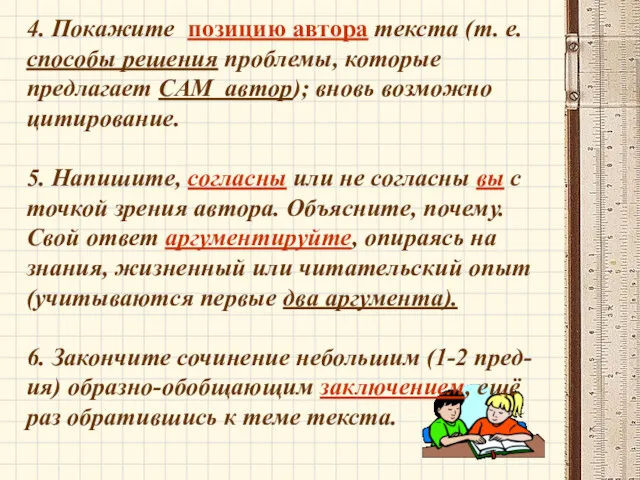 4. Покажите позицию автора текста (т. е. способы решения проблемы, которые предлагает САМ автор); вновь возможно цитирование.

5. Напишите, согласны или не согласны вы с точкой зрения автора. Объясните, почему. Свой ответ аргументируйте, опираясь на знания, жизненный или читательский опыт (учитываются первые два аргумента).

6. Закончите сочинение небольшим (1-2 пред-ия) образно-обобщающим заключением, ещё раз обратившись к теме текста.